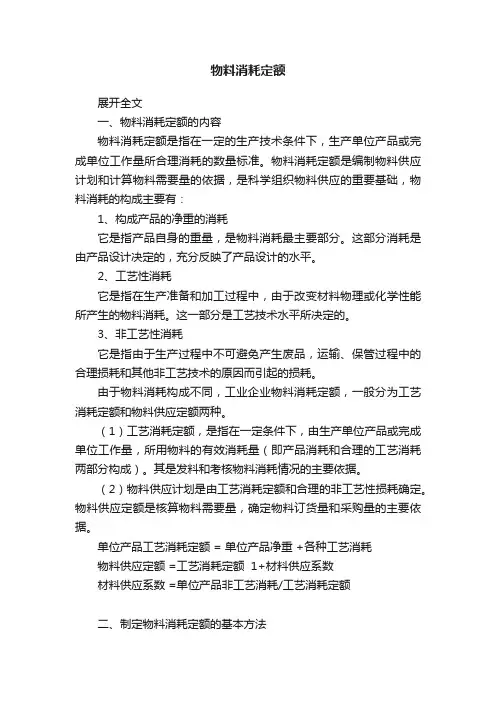 物料消耗定额

展开全文

一、物料消耗定额的内容

物料消耗定额是指在一定的生产技术条件下，生产单位产品或完成单位工作量所合理消耗的数量标准。物料消耗定额是编制物料供应计划和计算物料需要量的依据，是科学组织物料供应的重要基础，物料消耗的构成主要有：

1、构成产品的净重的消耗

它是指产品自身的重量，是物料消耗最主要部分。这部分消耗是由产品设计决定的，充分反映了产品设计的水平。

2、工艺性消耗

它是指在生产准备和加工过程中，由于改变材料物理或化学性能所产生的物料消耗。这一部分是工艺技术水平所决定的。

3、非工艺性消耗

它是指由于生产过程中不可避免产生废品，运输、保管过程中的合理损耗和其他非工艺技术的原因而引起的损耗。

由于物料消耗构成不同，工业企业物料消耗定额，一般分为工艺消耗定额和物料供应定额两种。

（1）工艺消耗定额，是指在一定条件下，由生产单位产品或完成单位工作量，所用物料的有效消耗量（即产品消耗和合理的工艺消耗两部分构成）。其是发料和考核物料消耗情况的主要依据。

（2）物料供应计划是由工艺消耗定额和合理的非工艺性损耗确定。物料供应定额是核算物料需要量，确定物料订货量和采购量的主要依据。

单位产品工艺消耗定额 = 单位产品净重 +各种工艺消耗

物料供应定额 =工艺消耗定额 1+材料供应系数

材料供应系数 =单位产品非工艺消耗/工艺消耗定额

二、制定物料消耗定额的基本方法